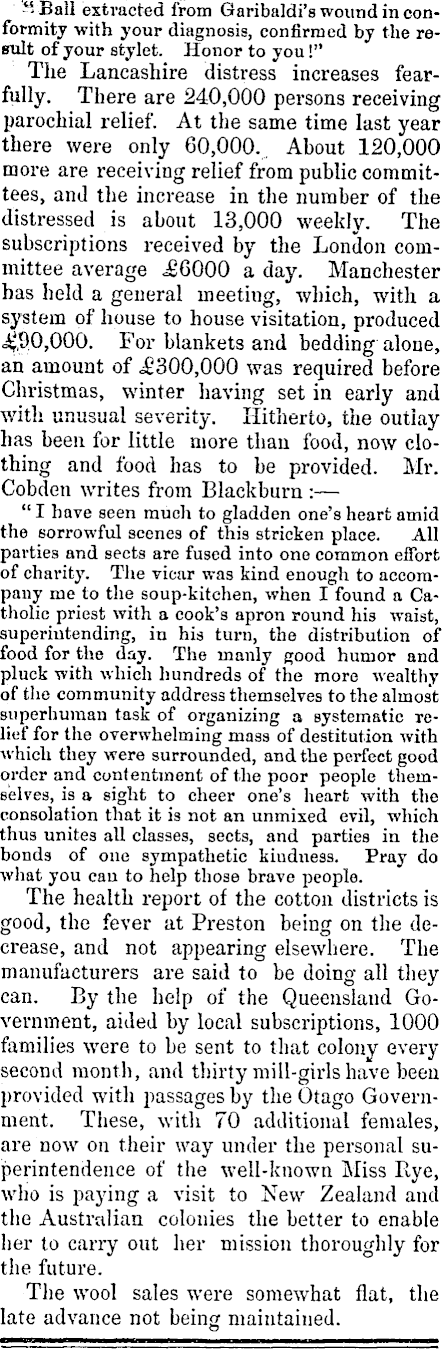 "Ball extracted from Garibaldi's wound in conformity with your diagnosis, confirmed by the result of your stylet. Honor to you!"

The Lancashire distress increases fearfully. There are 240,000 persons receiving parochial relief. At the same time last year there were only 60,000. About 120,000 more are receiving relief from public committees, and the increase in the number of the distressed is about 13,000 weekly. The subscriptions received by the London committee average £6000 a day. Manchester has held a general meeting, which, with a system of house to house visitation, produced £90,000. For blankets and bedding alone, an amount of £300,000 was required before Christmas, winter having set in early and with unusual severity. Hitherto, the outlay has been for little more than food, now clothing and food has to be provided. Mr. Cobden writes from Blackburn :—

"I have seen much to gladden one's heart amid the sorrowful scenes of this stricken place. All parties and sects are fused into one common effort of charity. The vicar was kind enough to accompany me to the soup-kitchen, when I found a Catholic priest with a cook's apron round his waist, superintending, in his turn, the distribution of food for the day. The manly good humor and pluck with which hundreds of the more wealthy of the community address themselves to the almost superhuman task of organizing a systematic relief for the overwhelming mass of destitution with which they were surrounded, and the perfect good order and contentment of the poor people themselves, is a sight to cheer one's heart with the consolation that it is not an unmixed evil, which thus unites all classes, sects, and parties in the bonds of one sympathetic kindness. Pray do what you can to help those brave people.

The health report of the cotton districts is good, the fever at Preston being on the decrease, and not appearing elsewhere. The manufacturers are said to be doing all they can. By the help of the Queensland Government, aided by local subscriptions, 1000 families were to be sent to that colony every second month, and thirty mill-girls have been provided with passages by the Otago Government. These, with 70 additional females, are now on their way under the personal superintendence of the well-known Miss Rye, who is paying a visit to New Zealand and the Australian colonies the better to enable her to carry out her mission thoroughly for the future.

The wool sales were somewhat flat, the late advance not being maintained.